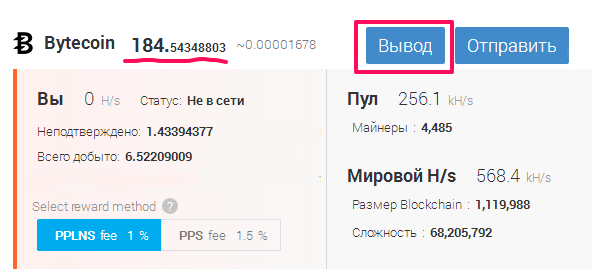 Bytecoin 184.54348803 ~0.00001678

Вывод

Отправить

Вы 0 H/s Статус: Не в сети

Неподтверждено: 1.43394377

Всего добыто: 6.52209009

Select reward method ?

PPLNS fee 1 %

PPS fee 1.5 %

Пул 256.1 kH/s

Майнеры : 4,485

Мировой H/s 568.4 kH/s

Размер Blockchain : 1,119,988

Сложность : 68,205,792